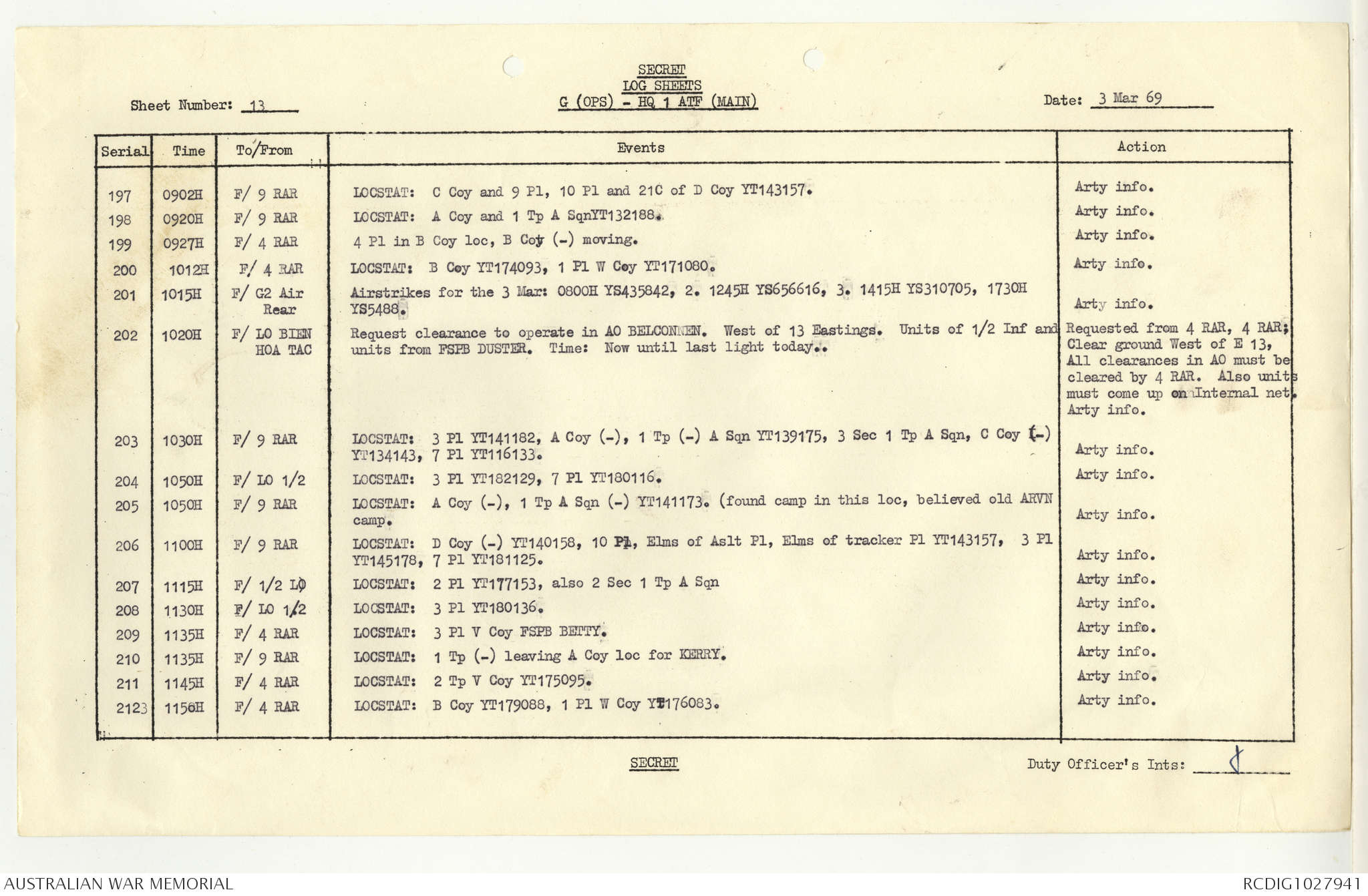 SECRET
LOG SHEETS
G (OPS) - HQ 1 ATF (MAIN)

Sheet Number: 13

Date: 3 Mar 69

| Serial | Time | To/From | Events | Action |
|---|---|---|---|---|
| 197 | 0902H | F/ 9 RAR | LOCSTAT: C Coy and 9 Pl, 10 Pl and 21C of D Coy YT143157. | Arty info. |
| 198 | 0920H | F/ 9 RAR | LOCSTAT: A Coy and 1 Tp A SqnYT132188. | Arty info. |
| 199 | 0927H | F/ 4 RAR | 4 Pl in B Coy loc, B Coy (-) moving. | Arty info. |
| 200 | 1012H | F/ 4 RAR | LOCSTAT: B Coy YT174093, 1 Pl W Coy YT171080. | Arty info. |
| 201 | 1015H | F/ G2 Air Rear | Airstrikes for the 3 Mar: 0800H YS435842, 2. 1245H YS656616, 3. 1415H YS310705, 1730H YS5488. | Arty info. |
| 202 | 1020H | F/ LO BIEN HOA TAC | Request clearance to operate in AO BELCONNEN. West of 13 Eastings. Units of 1/2 Inf and units from FSPB DUSTER. Time: Now until last light today.. | Requested from 4 RAR, 4 RAR; Clear ground West of E 13, All clearances in AO must be cleared by 4 RAR. Also units must come up on Internal net. Arty info. |
| 203 | 1030H | F/ 9 RAR | LOCSTAT: 3 Pl YT141182, A Coy (-), 1 Tp (-) A Sqn YT139175, 3 Sec 1 Tp A Sqn, C Coy (-) YT134143, 7 Pl YT116133. | Arty info. |
| 204 | 1050H | F/ LO 1/2 | LOCSTAT: 3 Pl YT182129, 7 Pl YT180116. | Arty info. |
| 205 | 1050H | F/ 9 RAR | LOCSTAT: A Coy (-), 1 Tp A Sqn (-) YT141173. (found camp in this loc, believed old ARVN camp. | Arty info. |
| 206 | 1100H | F/ 9 RAR | LOCSTAT: D Coy (-) YT140158, 10 Pl, Elms of Aslt Pl, Elms of tracker Pl YT143157, 3 Pl YT145178, 7 Pl YT181125. | Arty info. |
| 207 | 1115H | F/ 1/2 LO | LOCSTAT: 2 Pl YT177153, also 2 Sec 1 Tp A Sqn | Arty info. |
| 208 | 1130H | F/ LO 1/2 | LOCSTAT: 3 Pl YT180136. | Arty info. |
| 209 | 1135H | F/ 4 RAR | LOCSTAT: 3 Pl V Coy FSPB BETTY. | Arty info. |
| 210 | 1135H | F/ 9 RAR | LOCSTAT: 1 Tp (-) leaving A Coy loc for KERRY. | Arty info. |
| 211 | 1145H | F/ 4 RAR | LOCSTAT: 2 Tp V Coy YT175095. | Arty info. |
| 2123 | 1156H | F/ 4 RAR | LOCSTAT: B Coy YT179088, 1 Pl W Coy YT176083. | Arty info. |

SECRET

Duty Officer's Ints:

AUSTRALIAN WAR MEMORIAL
RCDIG1027941